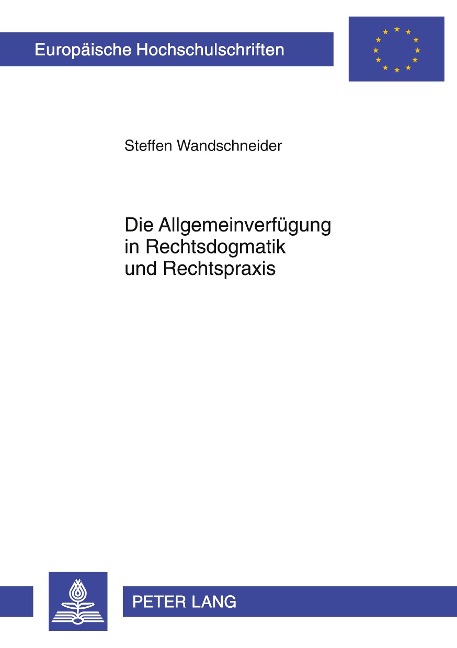 Europäische Hochschulschriften

Steffen Wandschneider

Die Allgemeinverfügung in Rechtsdogmatik und Rechtspraxis

PETER LANG